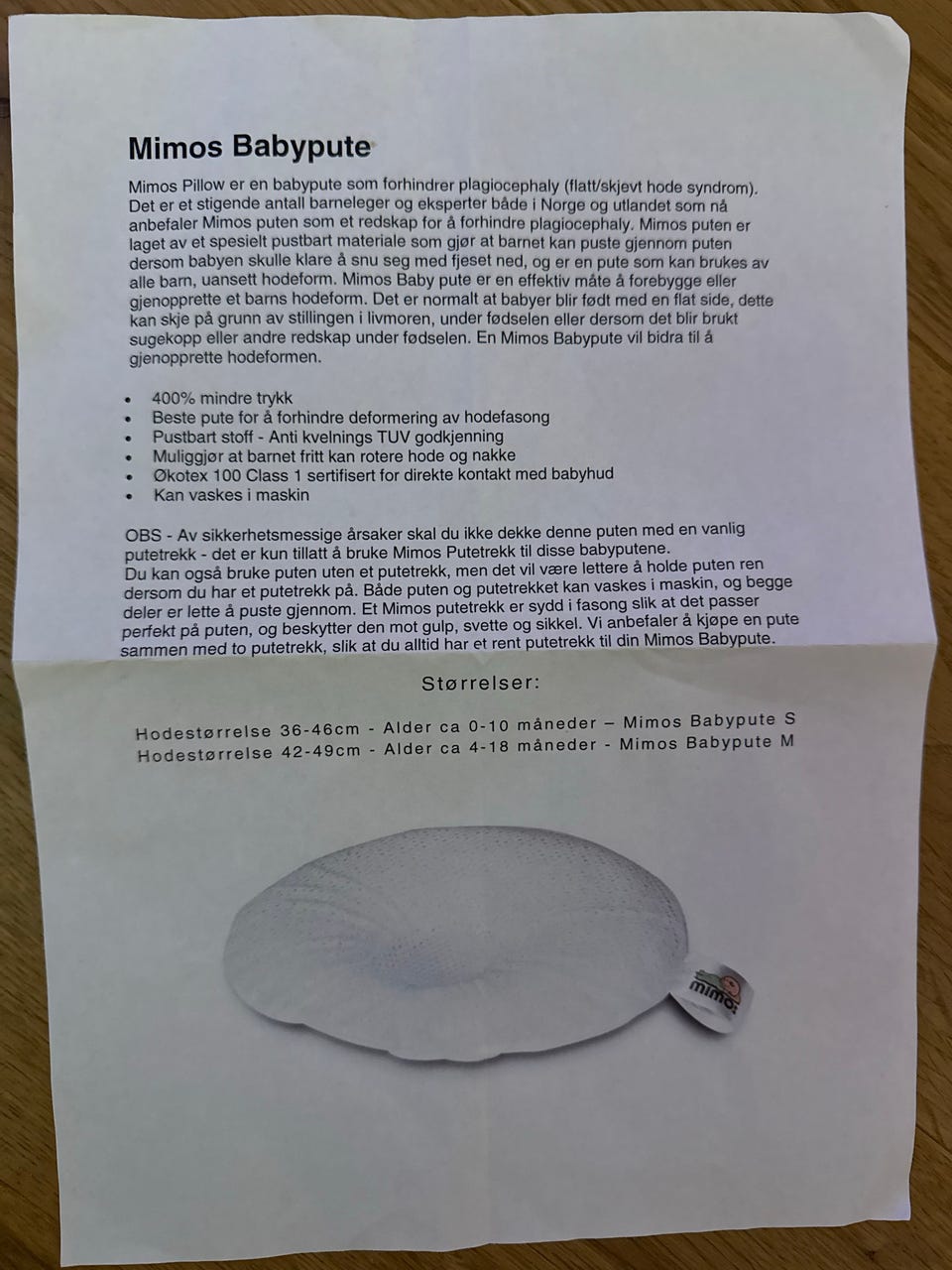 Mimos Babypute

Mimos Pillow er en babypute som forhindrer plagiocephaly (flatt/skjevt hode syndrom). Det er et stigende antall barneleger og eksperter både i Norge og utlandet som nå anbefaler Mimos puten som et redskap for å forhindre plagiocephaly. Mimos puten er laget av et spesielt pustbart materiale som gjør at barnet kan puste gjennom puten dersom babyen skulle klare å snu seg med fjeset ned, og er en pute som kan brukes av alle barn, uansett hodeform. Mimos Baby pute er en effektiv måte å forebygge eller gjenopprette et barns hodeform. Det er normalt at babyer blir født med en flat side, dette kan skje på grunn av stillingen i livmoren, under fødselen eller dersom det blir brukt sugekopp eller andre redskap under fødselen. En Mimos Babypute vil bidra til å gjenopprette hodeformen.

• 400% mindre trykk
• Beste pute for å forhindre deformering av hodefasong
• Pustbart stoff - Anti kvelnings TUV godkjenning
• Muliggjør at barnet fritt kan rotere hode og nakke
• Økotex 100 Class 1 sertifisert for direkte kontakt med babyhud
• Kan vaskes i maskin

OBS - Av sikkerhetsmessige årsaker skal du ikke dekke denne puten med en vanlig putetrekk - det er kun tillatt å bruke Mimos Putetrekk til disse babyputene.
Du kan også bruke puten uten et putetrekk, men det vil være lettere å holde puten ren dersom du har et putetrekk på. Både puten og putetrekket kan vaskes i maskin, og begge deler er lette å puste gjennom. Et Mimos putetrekk er sydd i fasong slik at det passer perfekt på puten, og beskytter den mot gulp, svette og sikkel. Vi anbefaler å kjøpe en pute sammen med to putetrekk, slik at du alltid har et rent putetrekk til din Mimos Babypute.

Størrelser:

Hodestørrelse 36-46cm - Alder ca 0-10 måneder – Mimos Babypute S
Hodestørrelse 42-49cm - Alder ca 4-18 måneder - Mimos Babypute M

mimos